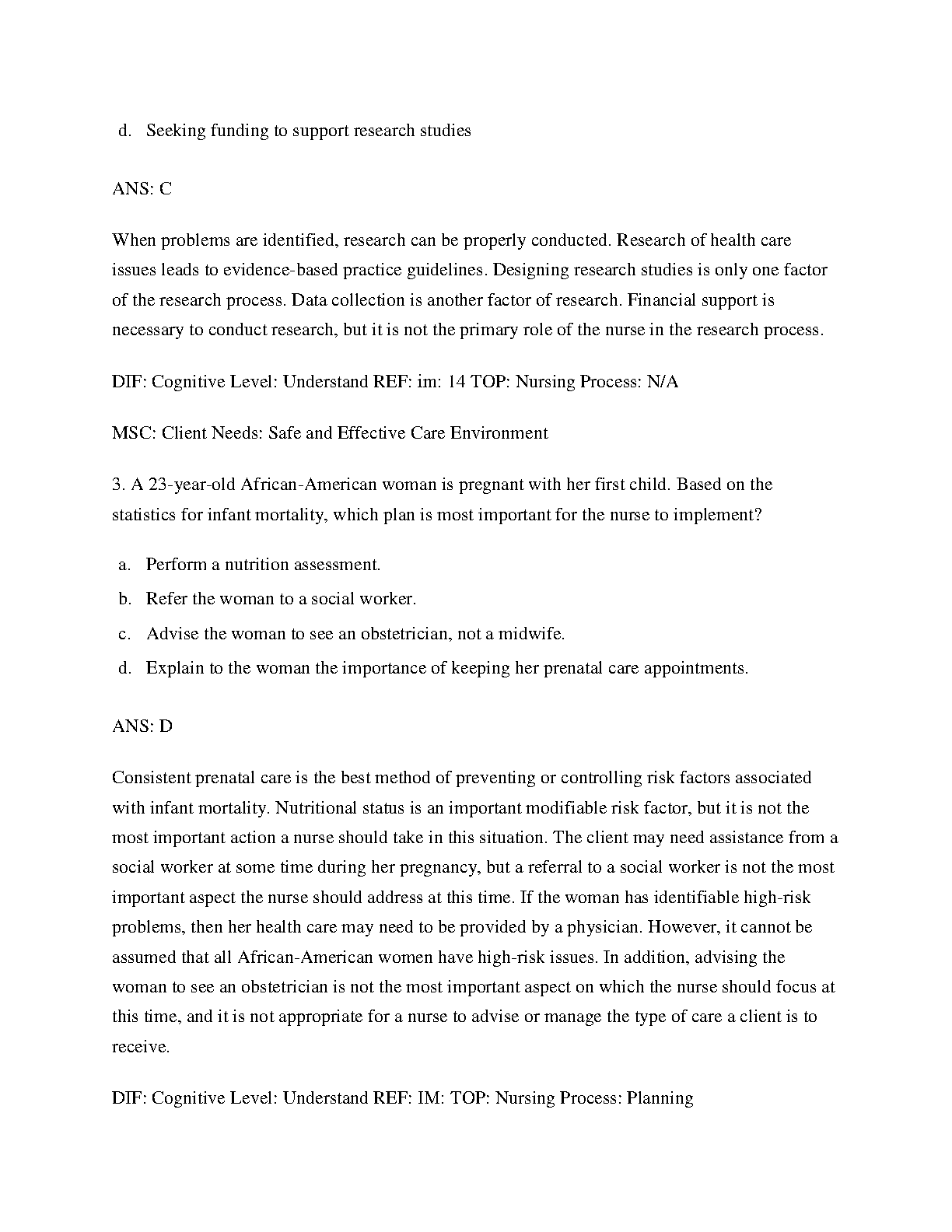 d. Seeking funding to support research studies

ANS: C

When problems are identified, research can be properly conducted. Research of health care issues leads to evidence-based practice guidelines. Designing research studies is only one factor of the research process. Data collection is another factor of research. Financial support is necessary to conduct research, but it is not the primary role of the nurse in the research process.

DIF: Cognitive Level: Understand REF: im: 14 TOP: Nursing Process: N/A

MSC: Client Needs: Safe and Effective Care Environment

3. A 23-year-old African-American woman is pregnant with her first child. Based on the statistics for infant mortality, which plan is most important for the nurse to implement?

a. Perform a nutrition assessment.
b. Refer the woman to a social worker.
c. Advise the woman to see an obstetrician, not a midwife.
d. Explain to the woman the importance of keeping her prenatal care appointments.

ANS: D

Consistent prenatal care is the best method of preventing or controlling risk factors associated with infant mortality. Nutritional status is an important modifiable risk factor, but it is not the most important action a nurse should take in this situation. The client may need assistance from a social worker at some time during her pregnancy, but a referral to a social worker is not the most important aspect the nurse should address at this time. If the woman has identifiable high-risk problems, then her health care may need to be provided by a physician. However, it cannot be assumed that all African-American women have high-risk issues. In addition, advising the woman to see an obstetrician is not the most important aspect on which the nurse should focus at this time, and it is not appropriate for a nurse to advise or manage the type of care a client is to receive.

DIF: Cognitive Level: Understand REF: IM: TOP: Nursing Process: Planning